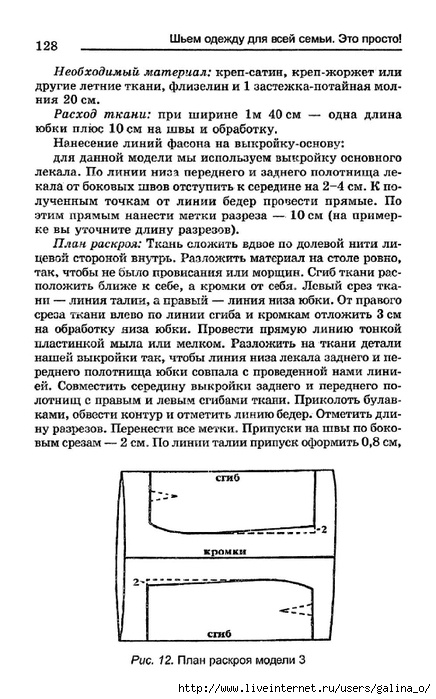 128

Шьем одежду для всей семьи. Это просто!

Необходимый материал: креп-сатин, креп-жоржет или другие летние ткани, флизелин и 1 застежка-потайная молния 20 см.

Расход ткани: при ширине 1м 40 см — одна длина юбки плюс 10 см на швы и обработку.

Нанесение линий фасона на выкройку-основу:

для данной модели мы используем выкройку основного лекала. По линии низа переднего и заднего полотнища лекала от боковых швов отступить к середине на 2–4 см. К полученным точкам от линии бедер провести прямые. По этим прямым нанести метки разреза — 10 см (на примерке вы уточните длину разрезов).

План раскроя: Ткань сложить вдвое по долевой нити лицевой стороной внутрь. Разложить материал на столе ровно, так, чтобы не было провисания или морщин. Сгиб ткани расположить ближе к себе, а кромки от себя. Левый срез ткани — линия талии, а правый — линия низа юбки. От правого среза ткани влево по линии сгиба и кромкам отложить 3 см на обработку низа юбки. Провести прямую линию тонкой пластинкой мыла или мелком. Разложить на ткани детали нашей выкройки так, чтобы линия низа лекала заднего и переднего полотнища юбки совпала с проведенной нами линией. Совместить середину выкройки заднего и переднего полотнищ с правым и левым сгибами ткани. Приколоть булавками, обвести контур и отметить линию бедер. Отметить длину разрезов. Перенести все метки. Припуски на швы по боковым срезам — 2 см. По линии талии припуск оформить 0,8 см,

сгиб
2
кромки
2
сгиб

Рис. 12. План раскроя модели 3

http://www.liveinternet.ru/users/galina_o/